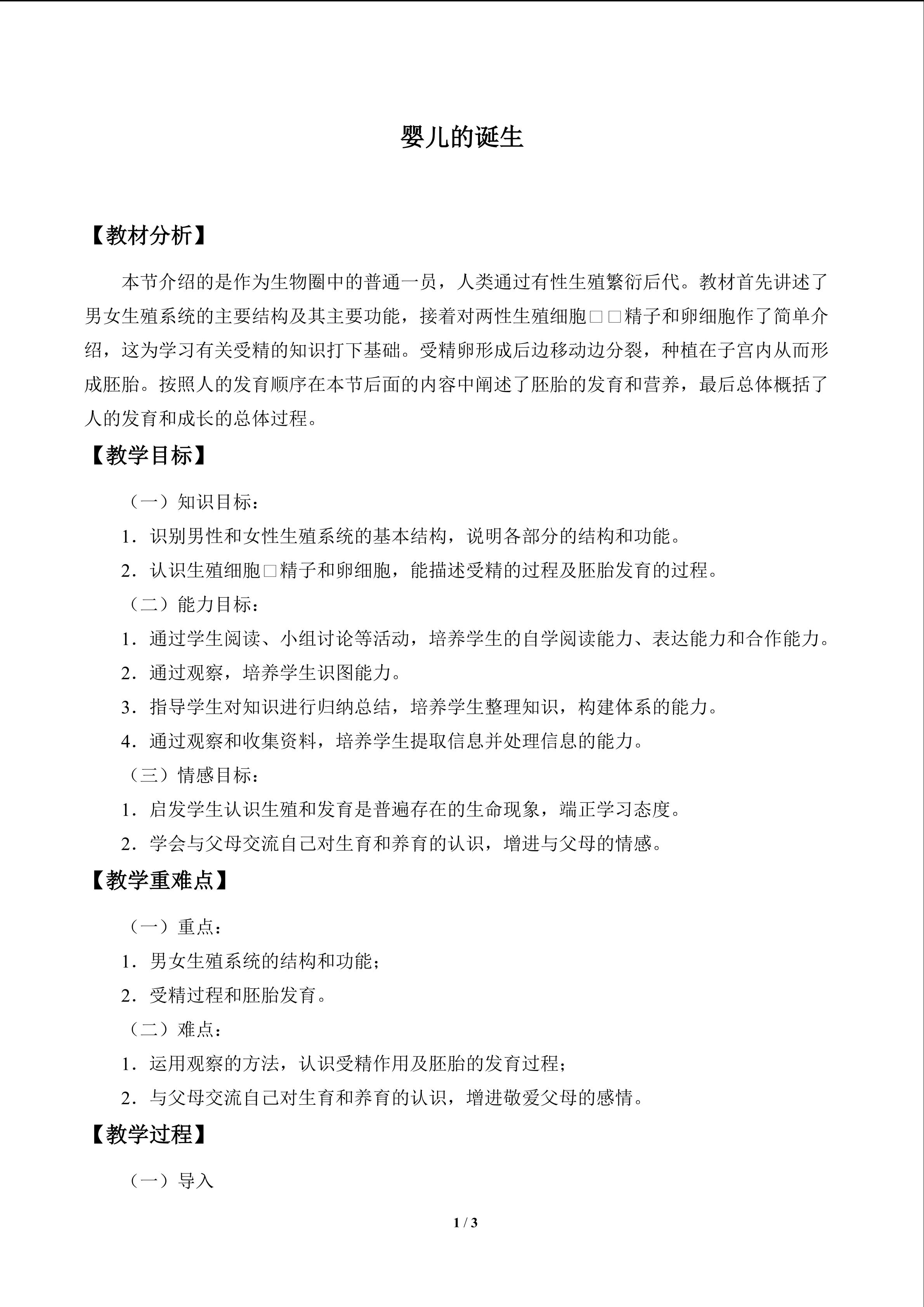 婴儿的诞生

【教材分析】

本节介绍的是作为生物圈中的普通一员，人类通过有性生殖繁衍后代。教材首先讲述了男女生殖系统的主要结构及其主要功能，接着对两性生殖细胞□□精子和卵细胞作了简单介绍，这为学习有关受精的知识打下基础。受精卵形成后边移动边分裂，种植在子宫内从而形成胚胎。按照人的发育顺序在本节后面的内容中阐述了胚胎的发育和营养，最后总体概括了人的发育和成长的总体过程。

【教学目标】

（一）知识目标：

1．识别男性和女性生殖系统的基本结构，说明各部分的结构和功能。

2．认识生殖细胞□精子和卵细胞，能描述受精的过程及胚胎发育的过程。

（二）能力目标：

1．通过学生阅读、小组讨论等活动，培养学生的自学阅读能力、表达能力和合作能力。

2．通过观察，培养学生识图能力。

3．指导学生对知识进行归纳总结，培养学生整理知识，构建体系的能力。

4．通过观察和收集资料，培养学生提取信息并处理信息的能力。

（三）情感目标：

1．启发学生认识生殖和发育是普遍存在的生命现象，端正学习态度。

2．学会与父母交流自己对生育和养育的认识，增进与父母的情感。

【教学重难点】

（一）重点：

1．男女生殖系统的结构和功能；

2．受精过程和胚胎发育。

（二）难点：

1．运用观察的方法，认识受精作用及胚胎的发育过程；

2．与父母交流自己对生育和养育的认识，增进敬爱父母的感情。

【教学过程】

（一）导入

1 / 3